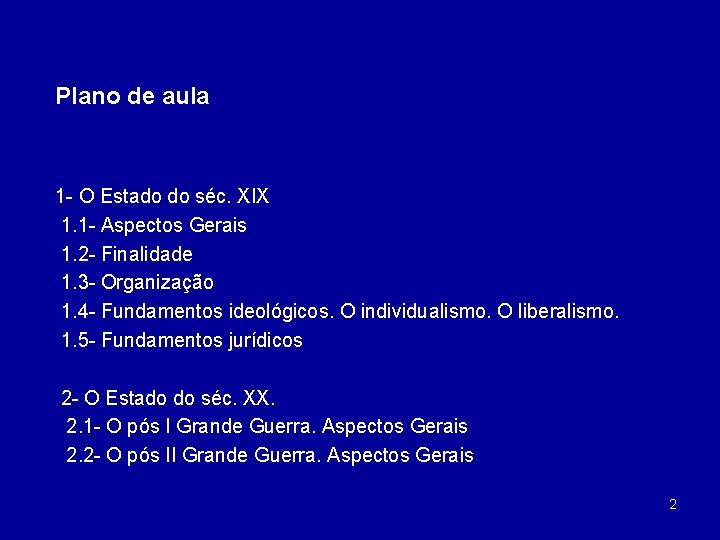 Plano de aula

1- O Estado do séc. XIX
1.1- Aspectos Gerais
1.2- Finalidade
1.3- Organização
1.4- Fundamentos ideológicos. O individualismo. O liberalismo.
1.5- Fundamentos jurídicos

2- O Estado do séc. XX.
2.1- O pós I Grande Guerra. Aspectos Gerais
2.2- O pós II Grande Guerra. Aspectos Gerais

2